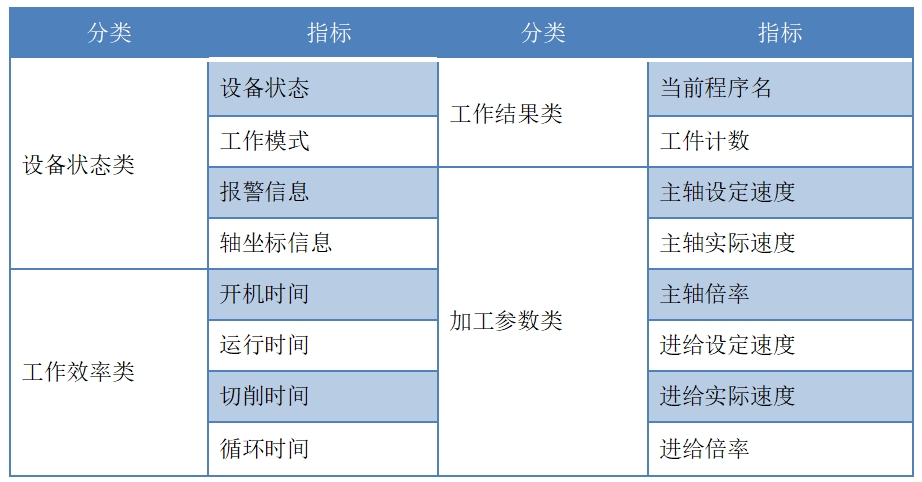 | 分类 | 指标 | 分类 | 指标 |
|---|---|---|---|
| 设备状态类 | 设备状态 | 工作结果类 | 当前程序名 |
|  | 工作模式 |  | 工件计数 |
|  | 报警信息 | 加工参数类 | 主轴设定速度 |
|  | 轴坐标信息 |  | 主轴实际速度 |
| 工作效率类 | 开机时间 |  | 主轴倍率 |
|  | 运行时间 |  | 进给设定速度 |
|  | 切削时间 |  | 进给实际速度 |
|  | 循环时间 |  | 进给倍率 |